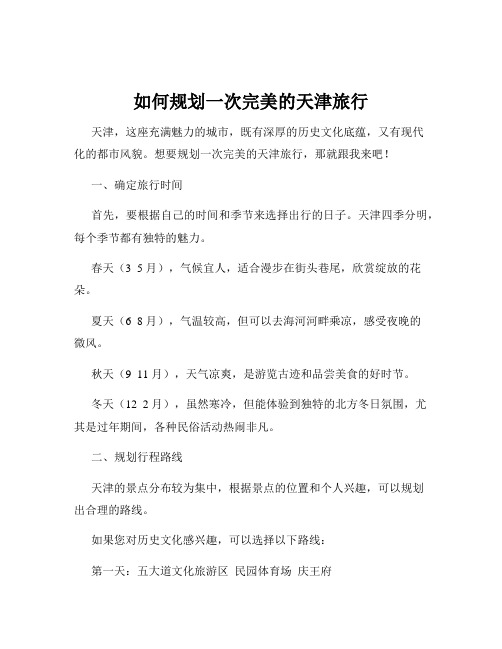 如何规划一次完美的天津旅行

天津，这座充满魅力的城市，既有深厚的历史文化底蕴，又有现代化的都市风貌。想要规划一次完美的天津旅行，那就跟我来吧！

一、确定旅行时间

首先，要根据自己的时间和季节来选择出行的日子。天津四季分明，每个季节都有独特的魅力。

春天（3 5 月），气候宜人，适合漫步在街头巷尾，欣赏绽放的花朵。

夏天（6 8 月），气温较高，但可以去海河河畔乘凉，感受夜晚的微风。

秋天（9 11 月），天气凉爽，是游览古迹和品尝美食的好时节。

冬天（12 2 月），虽然寒冷，但能体验到独特的北方冬日氛围，尤其是过年期间，各种民俗活动热闹非凡。

二、规划行程路线

天津的景点分布较为集中，根据景点的位置和个人兴趣，可以规划出合理的路线。

如果您对历史文化感兴趣，可以选择以下路线：

第一天：五大道文化旅游区 民园体育场 庆王府